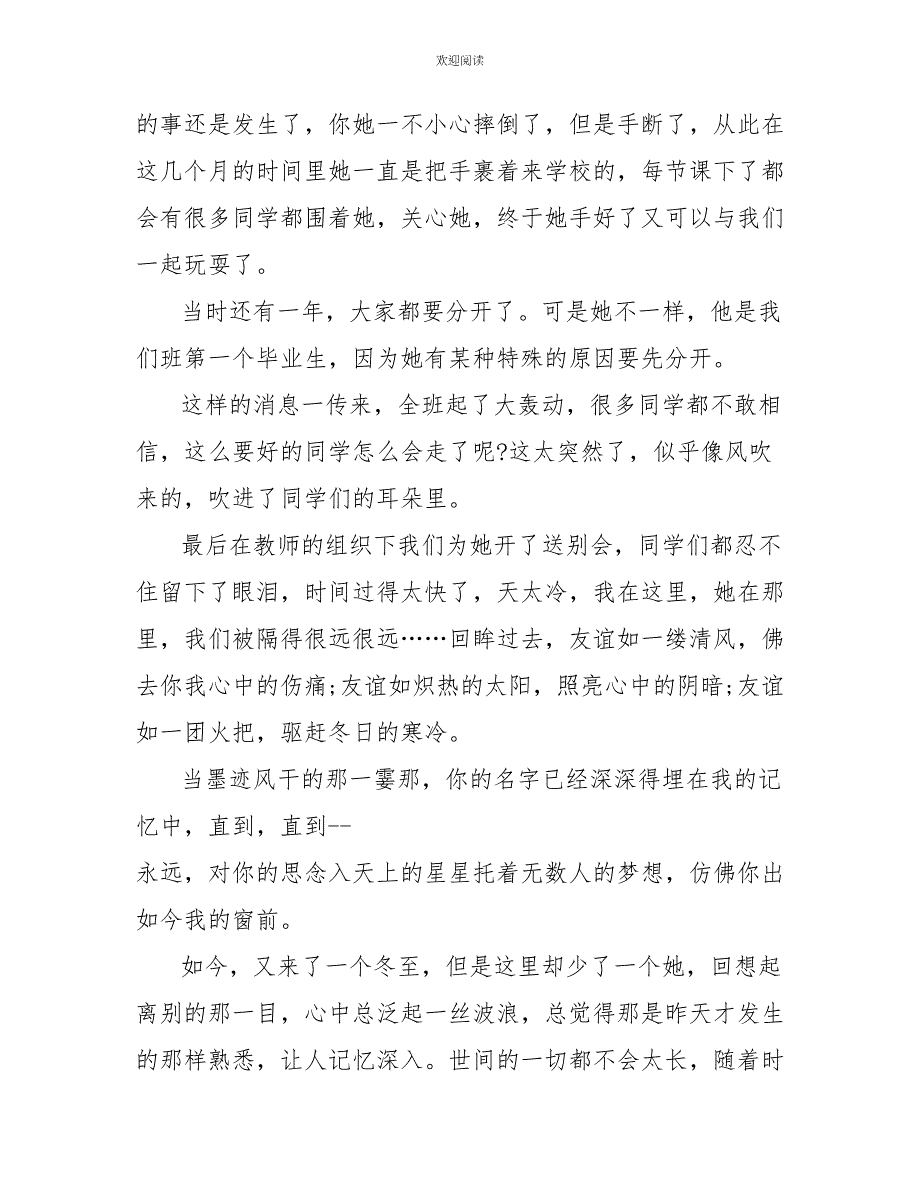 欢迎阅读

的事还是发生了，你她一不小心摔倒了，但是手断了，从此在这几个月的时间里她一直是把手裹着来学校的，每节课下了都会有很多同学都围着她，关心她，终于她手好了又可以与我们一起玩耍了。

当时还有一年，大家都要分开了。可是她不一样，他是我们班第一个毕业生，因为她有某种特殊的原因要先分开。

这样的消息一传来，全班起了大轰动，很多同学都不敢相信，这么要好的同学怎么会走了呢?这太突然了，似乎像风吹来的，吹进了同学们的耳朵里。

最后在教师的组织下我们为她开了送别会，同学们都忍不住留下了眼泪，时间过得太快了，天太冷，我在这里，她在那里，我们被隔得很远很远……回眸过去，友谊如一缕清风，佛去你我心中的伤痛;友谊如炽热的太阳，照亮心中的阴暗;友谊如一团火把，驱赶冬日的寒冷。

当墨迹风干的那一霎那，你的名字已经深深得埋在我的记忆中，直到，直到--
永远，对你的思念入天上的星星托着无数人的梦想，仿佛你出如今我的窗前。

如今，又来了一个冬至，但是这里却少了一个她，回想起离别的那一目，心中总泛起一丝波浪，总觉得那是昨天才发生的那样熟悉，让人记忆深入。世间的一切都不会太长，随着时